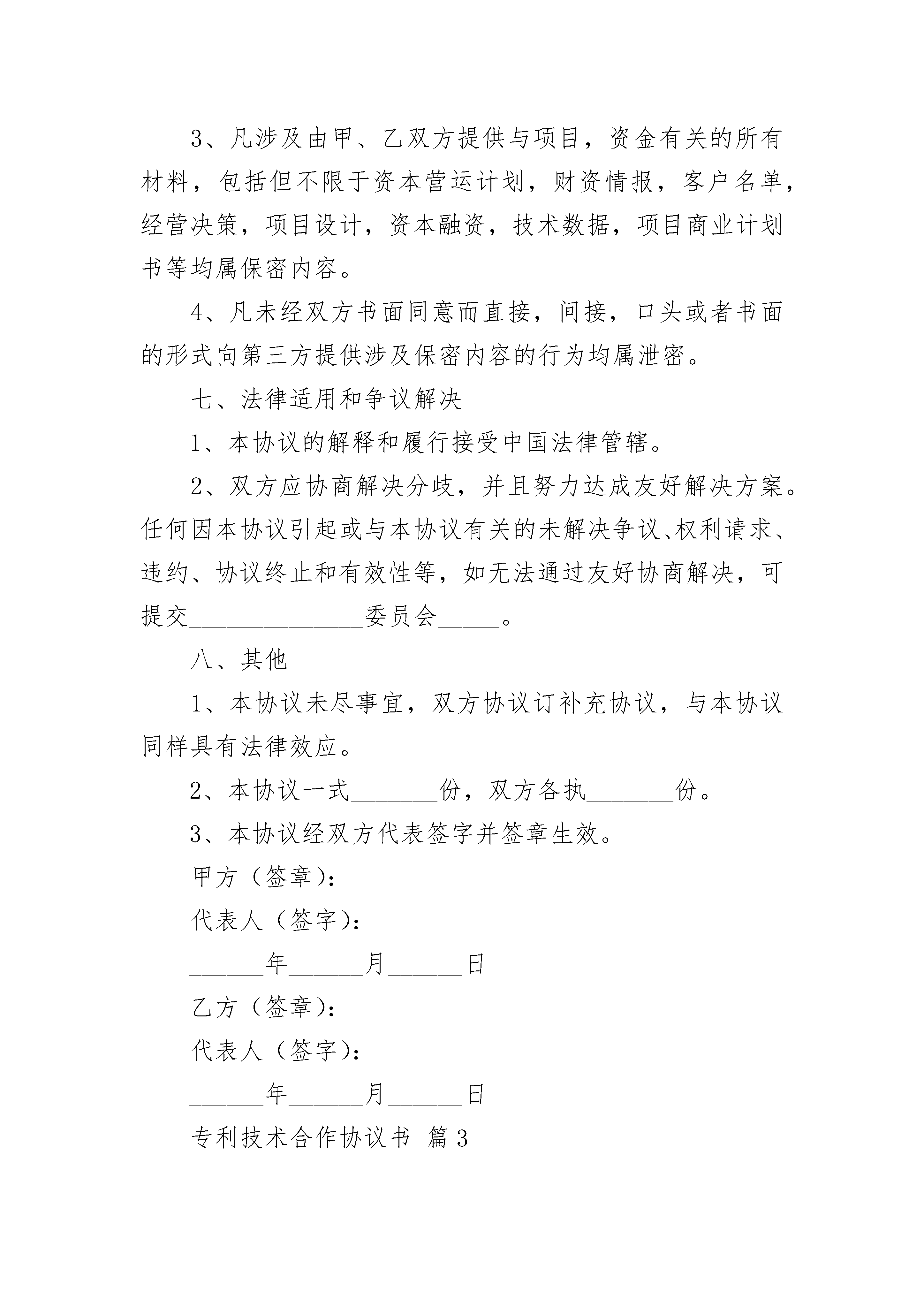 3、凡涉及由甲、乙双方提供与项目，资金有关的所有材料，包括但不限于资本营运计划，财资情报，客户名单，经营决策，项目设计，资本融资，技术数据，项目商业计划书等均属保密内容。

4、凡未经双方书面同意而直接，间接，口头或者书面的形式向第三方提供涉及保密内容的行为均属泄密。

七、法律适用和争议解决

1、本协议的解释和履行接受中国法律管辖。

2、双方应协商解决分歧，并且努力达成友好解决方案。任何因本协议引起或与本协议有关的未解决争议、权利请求、违约、协议终止和有效性等，如无法通过友好协商解决，可提交______________委员会_____。

八、其他

1、本协议未尽事宜，双方协议订补充协议，与本协议同样具有法律效应。

2、本协议一式_______份，双方各执_______份。

3、本协议经双方代表签字并签章生效。

甲方（签章）：

代表人（签字）：

______年______月______日

乙方（签章）：

代表人（签字）：

______年______月______日

专利技术合作协议书 篇3